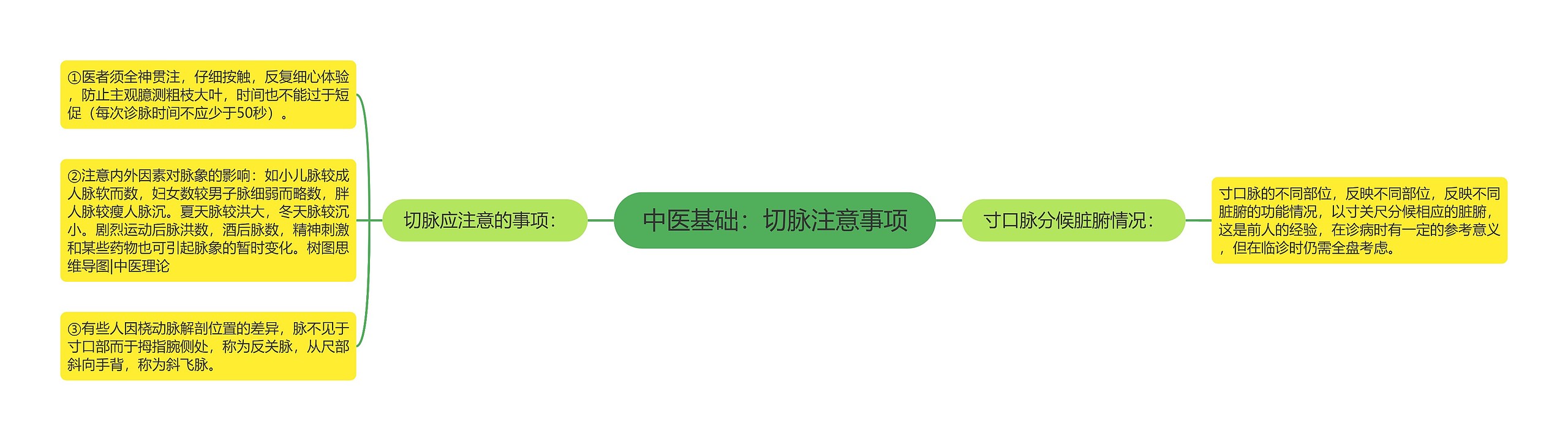 中医基础：切脉注意事项

切脉应注意的事项：

①医者须全神贯注，仔细按触，反复细心体验，防止主观臆测粗枝大叶，时间也不能过于短促（每次诊脉时间不应少于50秒）。

②注意内外因素对脉象的影响：如小儿脉较成人脉软而数，妇女数较男子脉细弱而略数，胖人脉较瘦人脉沉。夏天脉较洪大，冬天脉较沉小。剧烈运动后脉洪数，酒后脉数，精神刺激和某些药物也可引起脉象的暂时变化。树图思维导图|中医理论

③有些人因桡动脉解剖位置的差异，脉不见于寸口部而于拇指腕侧处，称为反关脉，从尺部斜向手背，称为斜飞脉。

寸口脉分候脏腑情况：

寸口脉的不同部位，反映不同部位，反映不同脏腑的功能情况，以寸关尺分候相应的脏腑，这是前人的经验，在诊病时有一定的参考意义，但在临诊时仍需全盘考虑。